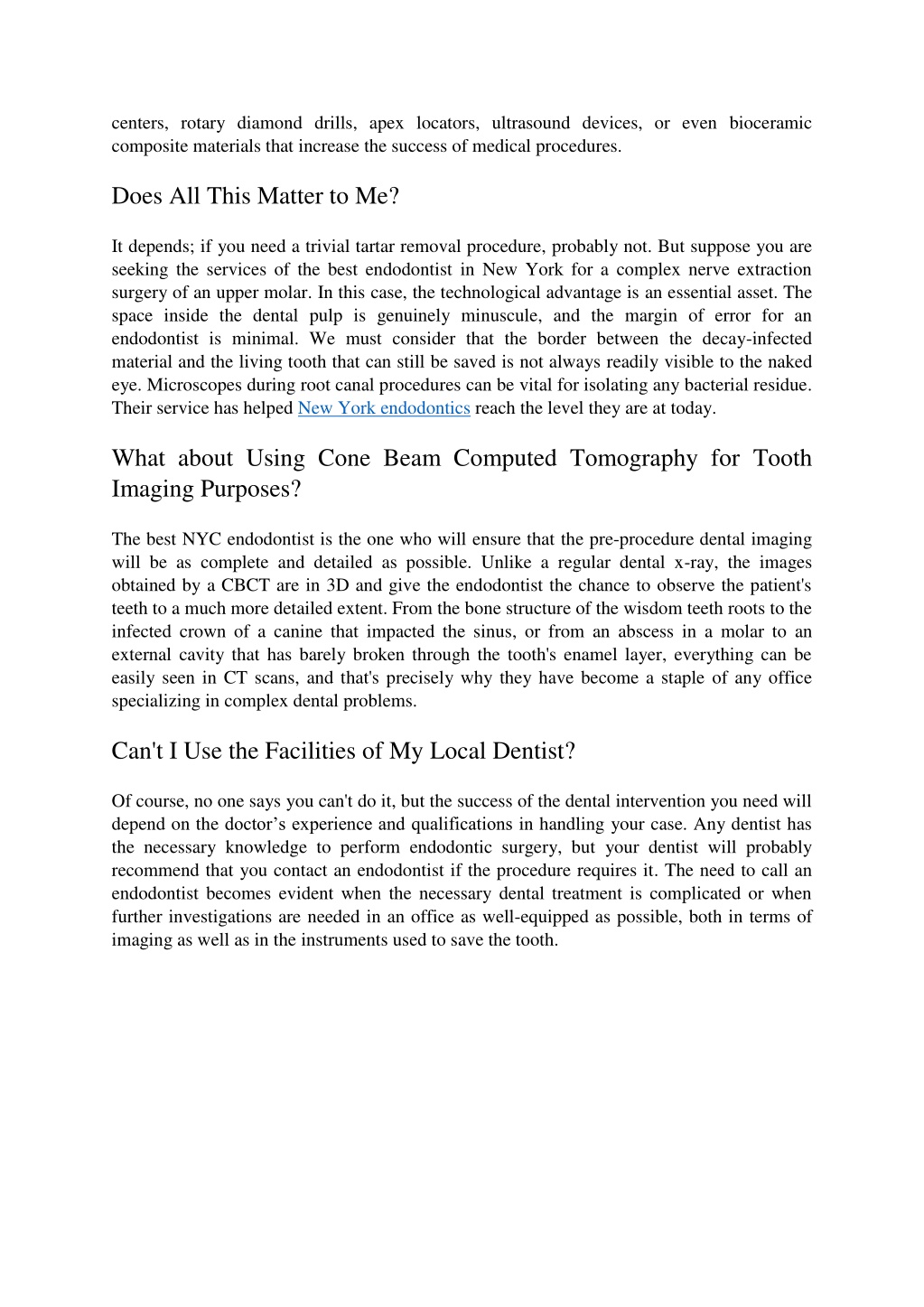 centers, rotary diamond drills, apex locators, ultrasound devices, or even bioceramic composite materials that increase the success of medical procedures.

Does All This Matter to Me?

It depends; if you need a trivial tartar removal procedure, probably not. But suppose you are seeking the services of the best endodontist in New York for a complex nerve extraction surgery of an upper molar. In this case, the technological advantage is an essential asset. The space inside the dental pulp is genuinely minuscule, and the margin of error for an endodontist is minimal. We must consider that the border between the decay-infected material and the living tooth that can still be saved is not always readily visible to the naked eye. Microscopes during root canal procedures can be vital for isolating any bacterial residue. Their service has helped New York endodontics reach the level they are at today.

What about Using Cone Beam Computed Tomography for Tooth Imaging Purposes?

The best NYC endodontist is the one who will ensure that the pre-procedure dental imaging will be as complete and detailed as possible. Unlike a regular dental x-ray, the images obtained by a CBCT are in 3D and give the endodontist the chance to observe the patient's teeth to a much more detailed extent. From the bone structure of the wisdom teeth roots to the infected crown of a canine that impacted the sinus, or from an abscess in a molar to an external cavity that has barely broken through the tooth's enamel layer, everything can be easily seen in CT scans, and that's precisely why they have become a staple of any office specializing in complex dental problems.

Can't I Use the Facilities of My Local Dentist?

Of course, no one says you can't do it, but the success of the dental intervention you need will depend on the doctor’s experience and qualifications in handling your case. Any dentist has the necessary knowledge to perform endodontic surgery, but your dentist will probably recommend that you contact an endodontist if the procedure requires it. The need to call an endodontist becomes evident when the necessary dental treatment is complicated or when further investigations are needed in an office as well-equipped as possible, both in terms of imaging as well as in the instruments used to save the tooth.